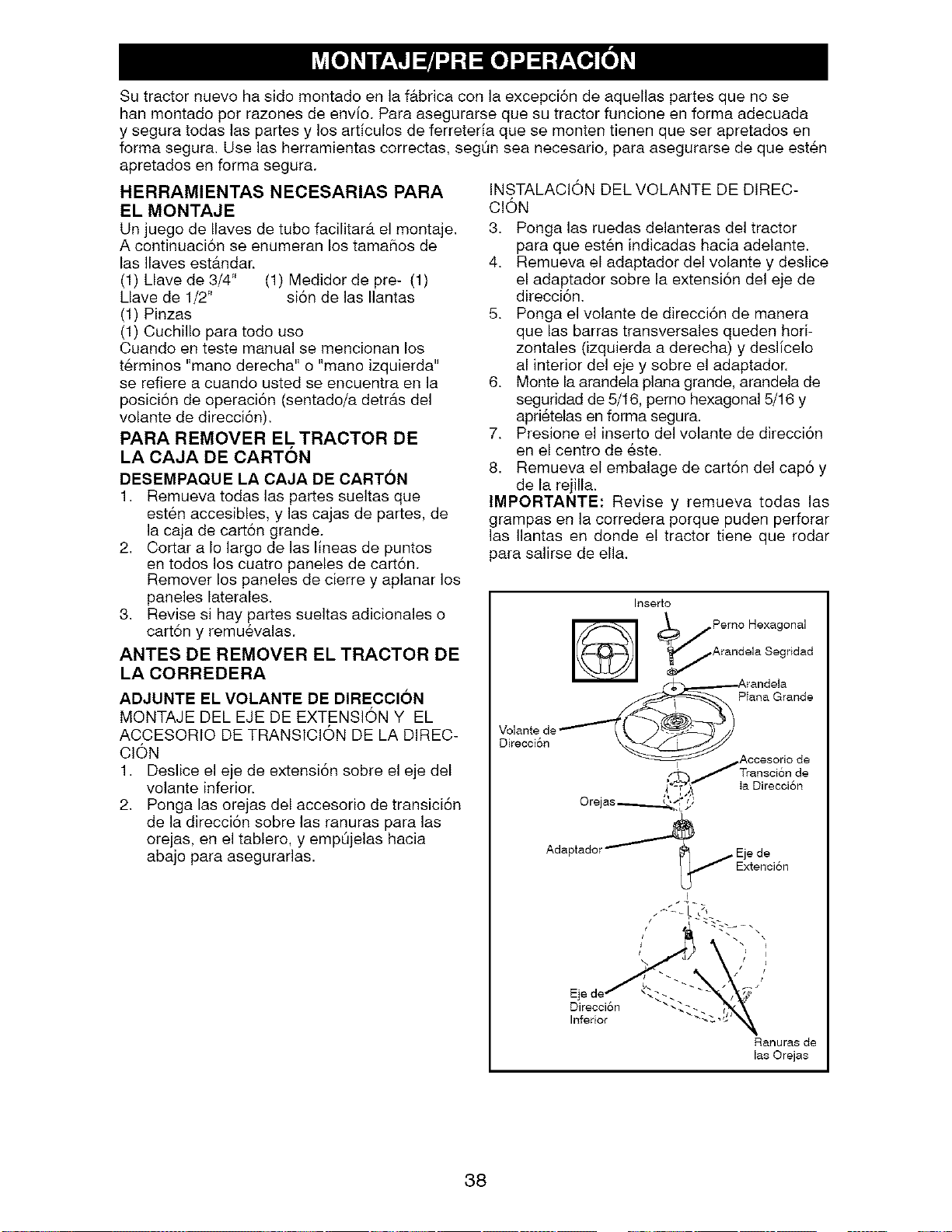 MONTAJE/PRE OPERACIÓN

Su tractor nuevo ha sido montado en la fábrica con la excepción de aquellas partes que no se han montado por razones de envío. Para asegurarse que su tractor funcione en forma adecuada y segura todas las partes y los artículos de ferretería que se monten tienen que ser apretados en forma segura. Use las herramientas correctas, según sea necesario, para asegurarse de que estén apretados en forma segura.

HERRAMIENTAS NECESARIAS PARA EL MONTAJE

Un juego de llaves de tubo facilitará el montaje. A continuación se enumeran los tamaños de las llaves estándar.

(1) Llave de 3/4" (1) Medidor de pre- (1) Llave de 1/2" sión de las llantas
(1) Pinzas
(1) Cuchillo para todo uso

Cuando en teste manual se mencionan los términos "mano derecha" o "mano izquierda" se refiere a cuando usted se encuentra en la posición de operación (sentado/a detrás del volante de dirección).

PARA REMOVER EL TRACTOR DE LA CAJA DE CARTÓN

DESEMPAQUE LA CAJA DE CARTÓN

1. Remueva todas las partes sueltas que estén accesibles, y las cajas de partes, de la caja de cartón grande.
2. Cortar a lo largo de las líneas de puntos en todos los cuatro paneles de cartón. Remover los paneles de cierre y aplanar los paneles laterales.
3. Revise si hay partes sueltas adicionales o cartón y remuévalas.

ANTES DE REMOVER EL TRACTOR DE LA CORREDERA

ADJUNTE EL VOLANTE DE DIRECCIÓN

MONTAJE DEL EJE DE EXTENSIÓN Y EL ACCESORIO DE TRANSICIÓN DE LA DIRECCIÓN

1. Deslice el eje de extensión sobre el eje del volante inferior.
2. Ponga las orejas del accesorio de transición de la dirección sobre las ranuras para las orejas, en el tablero, y empújelas hacia abajo para asegurarlas.

INSTALACIÓN DEL VOLANTE DE DIRECCIÓN

3. Ponga las ruedas delanteras del tractor para que estén indicadas hacia adelante.
4. Remueva el adaptador del volante y deslice el adaptador sobre la extensión del eje de dirección.
5. Ponga el volante de dirección de manera que las barras transversales queden horizontales (izquierda a derecha) y deslícelo al interior del eje y sobre el adaptador.
6. Monte la arandela plana grande, arandela de seguridad de 5/16, perno hexagonal 5/16 y apriételas en forma segura.
7. Presione el inserto del volante de dirección en el centro de éste.
8. Remueva el embalage de cartón del capó y de la rejilla.

IMPORTANTE: Revise y remueva todas las grampas en la corredera porque puden perforar las llantas en donde el tractor tiene que rodar para salirse de ella.

Inserto
Perno Hexagonal
Arandela Segridad
Arandela Plana Grande
Volante de Dirección
Accesorio de Transción de la Dirección
Orejas
Adaptador
Eje de Extención
Eje de Dirección Inferior
Ranuras de las Orejas

38